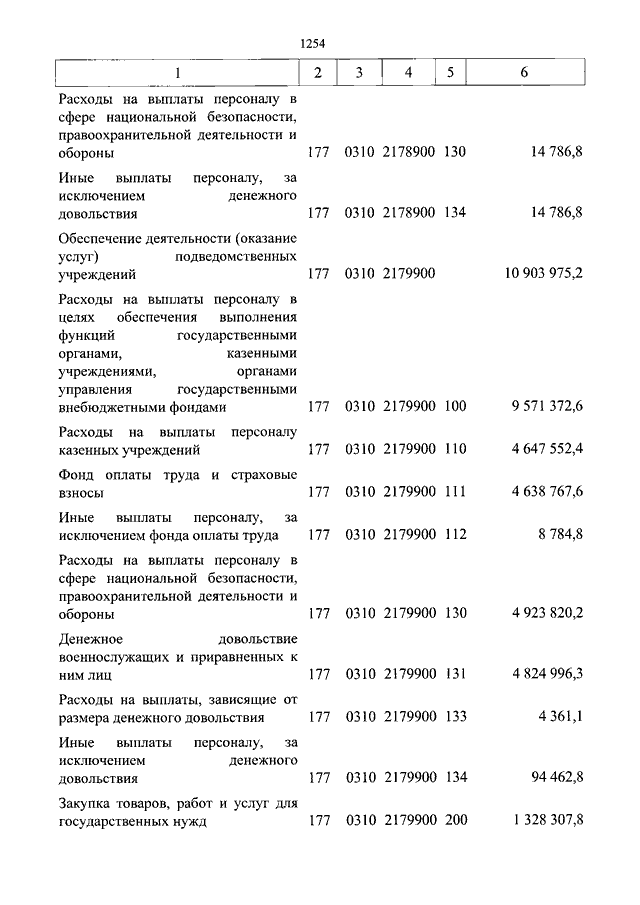 1254

| 1 | 2 | 3 | 4 | 5 | 6 |
|---|---|---|---|---|---|
| Расходы на выплаты персоналу в сфере национальной безопасности, правоохранительной деятельности и обороны | 177 | 0310 | 2178900 | 130 | 14 786,8 |
| Иные выплаты персоналу, за исключением денежного довольствия | 177 | 0310 | 2178900 | 134 | 14 786,8 |
| Обеспечение деятельности (оказание услуг) подведомственных учреждений | 177 | 0310 | 2179900 | | 10 903 975,2 |
| Расходы на выплаты персоналу в целях обеспечения выполнения функций государственными органами, казенными учреждениями, органами управления государственными внебюджетными фондами | 177 | 0310 | 2179900 | 100 | 9 571 372,6 |
| Расходы на выплаты персоналу казенных учреждений | 177 | 0310 | 2179900 | 110 | 4 647 552,4 |
| Фонд оплаты труда и страховые взносы | 177 | 0310 | 2179900 | 111 | 4 638 767,6 |
| Иные выплаты персоналу, за исключением фонда оплаты труда | 177 | 0310 | 2179900 | 112 | 8 784,8 |
| Расходы на выплаты персоналу в сфере национальной безопасности, правоохранительной деятельности и обороны | 177 | 0310 | 2179900 | 130 | 4 923 820,2 |
| Денежное довольствие военнослужащих и приравненных к ним лиц | 177 | 0310 | 2179900 | 131 | 4 824 996,3 |
| Расходы на выплаты, зависящие от размера денежного довольствия | 177 | 0310 | 2179900 | 133 | 4 361,1 |
| Иные выплаты персоналу, за исключением денежного довольствия | 177 | 0310 | 2179900 | 134 | 94 462,8 |
| Закупка товаров, работ и услуг для государственных нужд | 177 | 0310 | 2179900 | 200 | 1 328 307,8 |